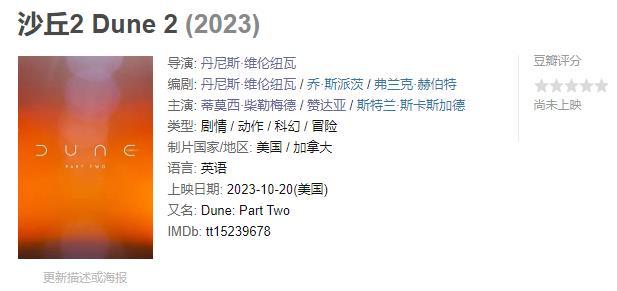 沙丘2 Dune 2 (2023)

DUNE
PART TWO

更新描述或海报

导演: 丹尼斯·维伦纽瓦
编剧: 丹尼斯·维伦纽瓦 / 乔·斯派茨 / 弗兰克·赫伯特
主演: 蒂莫西·柴勒梅德 / 赞达亚 / 斯特兰·斯卡斯加德
类型: 剧情 / 动作 / 科幻 / 冒险
制片国家/地区: 美国 / 加拿大
语言: 英语
上映日期: 2023-10-20(美国)
又名: Dune: Part Two
IMDb: tt15239678

豆瓣评分
尚未上映